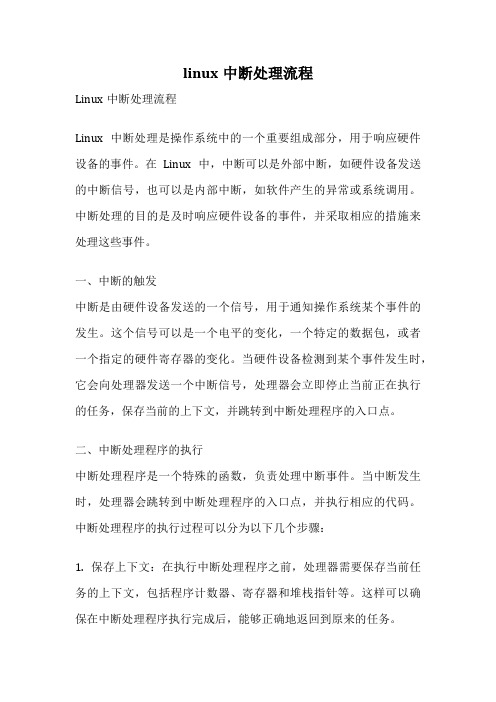 linux 中断处理流程

Linux 中断处理流程

Linux 中断处理是操作系统中的一个重要组成部分，用于响应硬件设备的事件。在 Linux 中，中断可以是外部中断，如硬件设备发送的中断信号，也可以是内部中断，如软件产生的异常或系统调用。中断处理的目的是及时响应硬件设备的事件，并采取相应的措施来处理这些事件。

一、中断的触发

中断是由硬件设备发送的一个信号，用于通知操作系统某个事件的发生。这个信号可以是一个电平的变化，一个特定的数据包，或者一个指定的硬件寄存器的变化。当硬件设备检测到某个事件发生时，它会向处理器发送一个中断信号，处理器会立即停止当前正在执行的任务，保存当前的上下文，并跳转到中断处理程序的入口点。

二、中断处理程序的执行

中断处理程序是一个特殊的函数，负责处理中断事件。当中断发生时，处理器会跳转到中断处理程序的入口点，并执行相应的代码。中断处理程序的执行过程可以分为以下几个步骤：

1. 保存上下文：在执行中断处理程序之前，处理器需要保存当前任务的上下文，包括程序计数器、寄存器和堆栈指针等。这样可以确保在中断处理程序执行完成后，能够正确地返回到原来的任务。